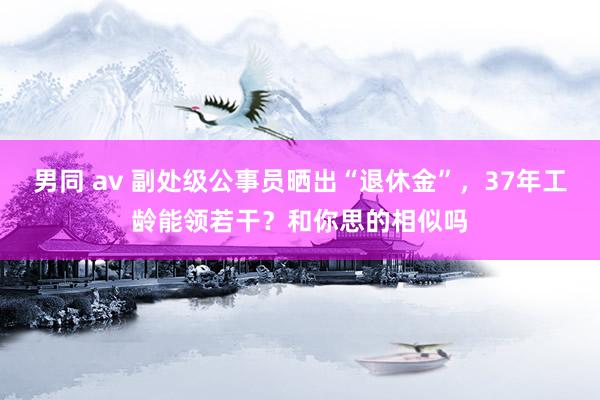 男同 av 副处级公事员晒出“退休金”，37年工龄能领若干？和你思的相似吗